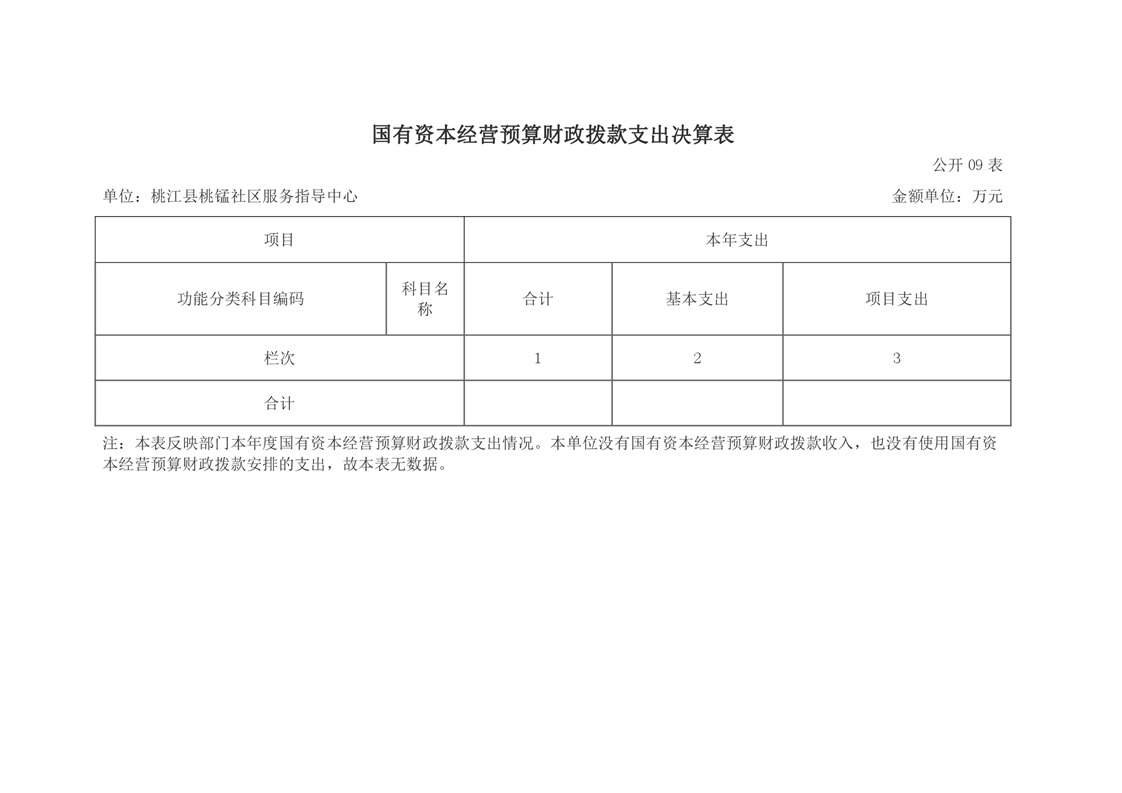 国有资本经营预算财政拨款支出决算表

公开 09 表

单位：桃江县桃锰社区服务指导中心

金额单位：万元

| 项目 | | 本年支出 | | |
|---|---|---|---|---|
| 功能分类科目编码 | 科目名称 | 合计 | 基本支出 | 项目支出 |
| 栏次 | | 1 | 2 | 3 |
| 合计 | | | | |

注：本表反映部门本年度国有资本经营预算财政拨款支出情况。本单位没有国有资本经营预算财政拨款收入，也没有使用国有资本经营预算财政拨款安排的支出，故本表无数据。